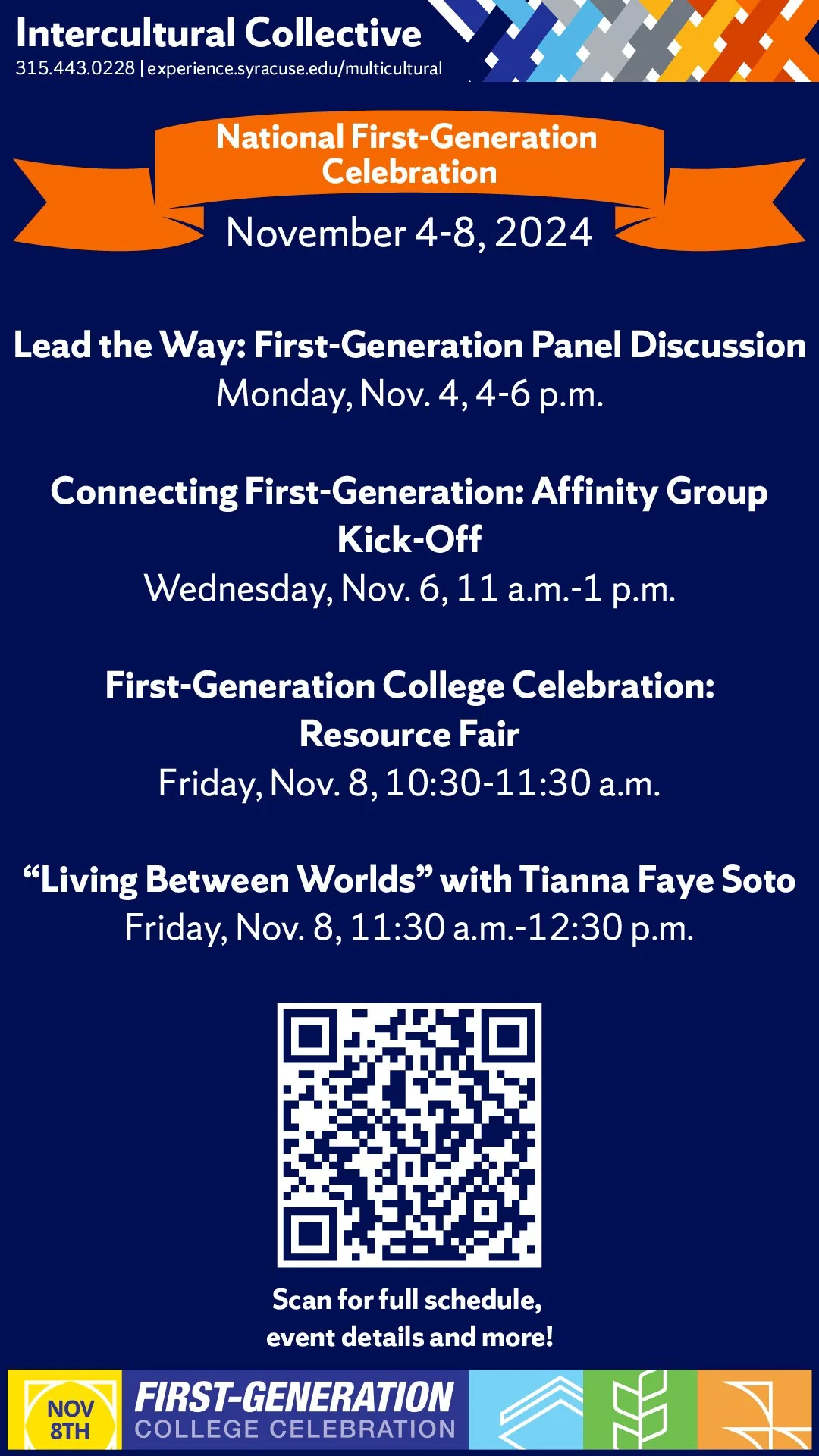 Intercultural Collective
315.443.0228 | experience.syracuse.edu/multicultural

National First-Generation Celebration

November 4-8, 2024

Lead the Way: First-Generation Panel Discussion
Monday, Nov. 4, 4-6 p.m.

Connecting First-Generation: Affinity Group Kick-Off
Wednesday, Nov. 6, 11 a.m.-1 p.m.

First-Generation College Celebration: Resource Fair
Friday, Nov. 8, 10:30-11:30 a.m.

"Living Between Worlds" with Tianna Faye Soto
Friday, Nov. 8, 11:30 a.m.-12:30 p.m.

Scan for full schedule, event details and more!

NOV 8TH

FIRST-GENERATION
COLLEGE CELEBRATION